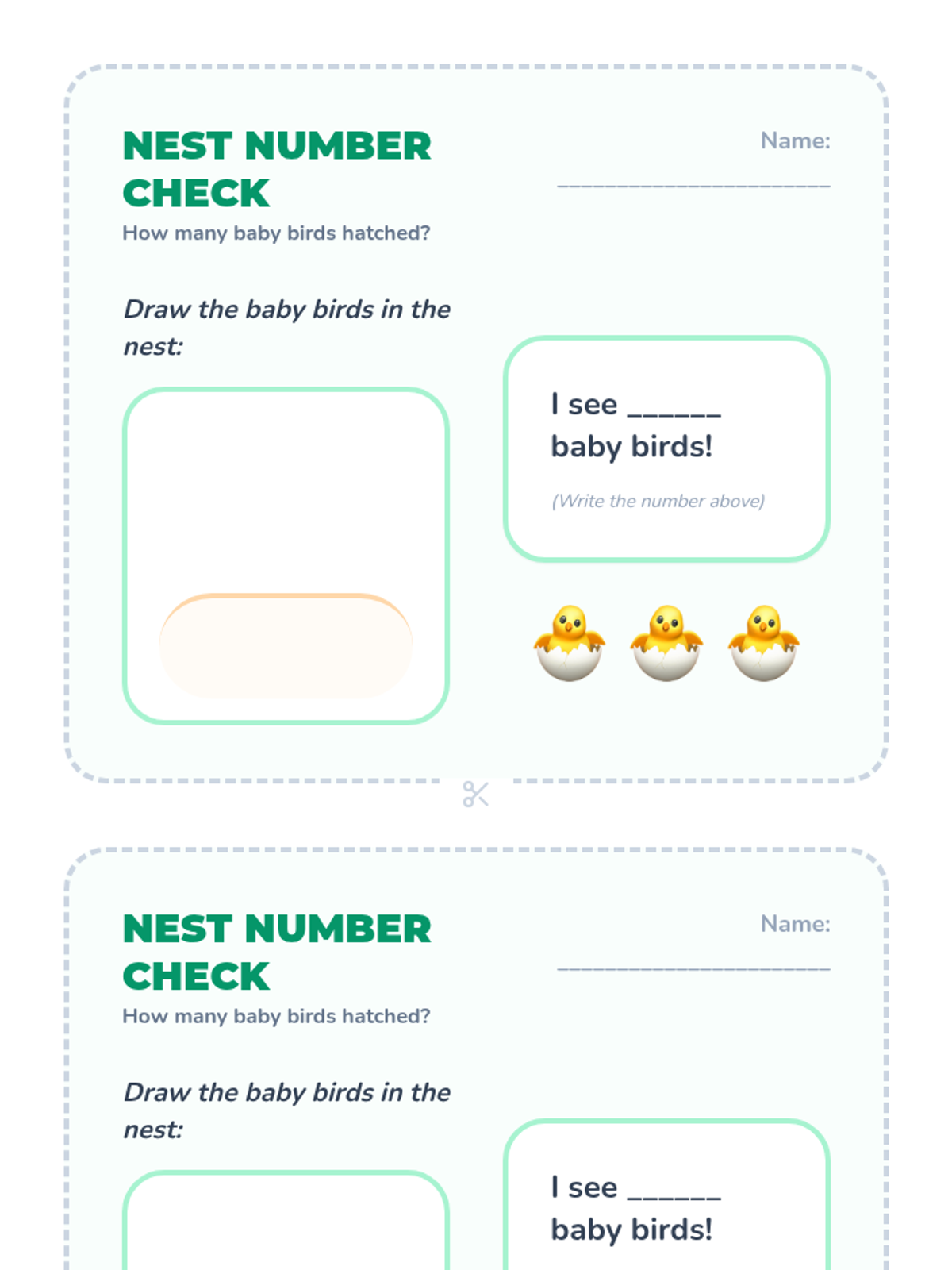 NEST NUMBER CHECK

How many baby birds hatched?

Name:

____

Draw the baby birds in the nest:

I see ____ baby birds!

(Write the number above)

NEST NUMBER CHECK

How many baby birds hatched?

Name:

____

Draw the baby birds in the nest:

I see ____ baby birds!